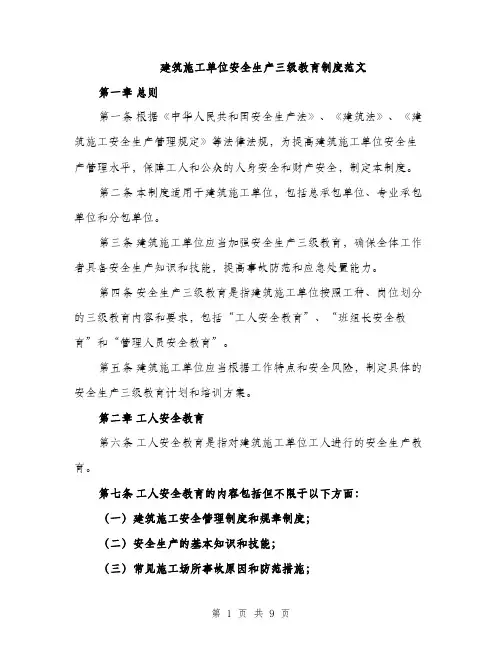 建筑施工单位安全生产三级教育制度范文

第一章 总则

第一条 根据《中华人民共和国安全生产法》、《建筑法》、《建筑施工安全生产管理规定》等法律法规，为提高建筑施工单位安全生产管理水平，保障工人和公众的人身安全和财产安全，制定本制度。

第二条 本制度适用于建筑施工单位，包括总承包单位、专业承包单位和分包单位。

第三条 建筑施工单位应当加强安全生产三级教育，确保全体工作者具备安全生产知识和技能，提高事故防范和应急处置能力。

第四条 安全生产三级教育是指建筑施工单位按照工种、岗位划分的三级教育内容和要求，包括“工人安全教育”、“班组长安全教育”和“管理人员安全教育”。

第五条 建筑施工单位应当根据工作特点和安全风险，制定具体的安全生产三级教育计划和培训方案。

第二章 工人安全教育

第六条 工人安全教育是指对建筑施工单位工人进行的安全生产教育。

第七条 工人安全教育的内容包括但不限于以下方面：

（一）建筑施工安全管理制度和规章制度；

（二）安全生产的基本知识和技能；

（三）常见施工场所事故原因和防范措施；

第 1 页 共 9 页